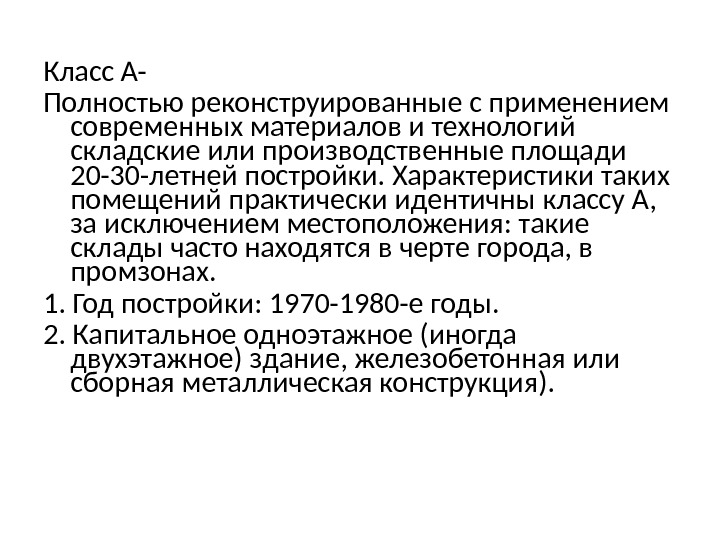 Класс А-

Полностью реконструированные с применением современных материалов и технологий складские или производственные площади 20-30-летней постройки. Характеристики таких помещений практически идентичны классу А, за исключением местоположения: такие склады часто находятся в черте города, в промзонах.

1. Год постройки: 1970-1980-е годы.

2. Капитальное одноэтажное (иногда двухэтажное) здание, железобетонная или сборная металлическая конструкция).